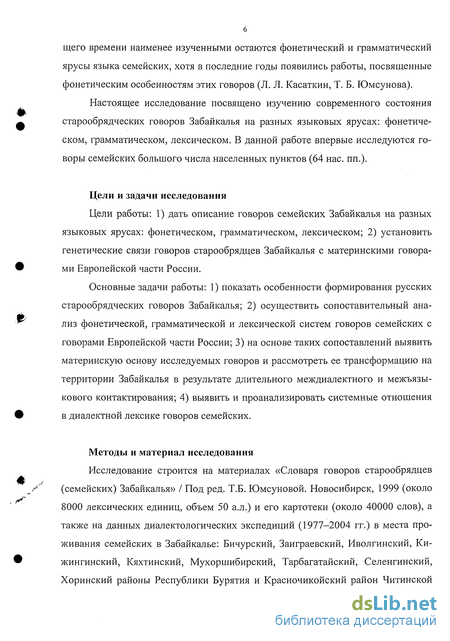 6

щего времени наименее изученными остаются фонетический и грамматический ярусы языка семейских, хотя в последние годы появились работы, посвященные фонетическим особенностям этих говоров (Л. Л. Касаткин, Т. Б. Юмсунова).

Настоящее исследование посвящено изучению современного состояния старообрядческих говоров Забайкалья на разных языковых ярусах: фонетическом, грамматическом, лексическом. В данной работе впервые исследуются говоры семейских большого числа населенных пунктов (64 нас. пп.).

Цели и задачи исследования

Цели работы: 1) дать описание говоров семейских Забайкалья на разных языковых ярусах: фонетическом, грамматическом, лексическом; 2) установить генетические связи говоров старообрядцев Забайкалья с материнскими говорами Европейской части России.

Основные задачи работы: 1) показать особенности формирования русских старообрядческих говоров Забайкалья; 2) осуществить сопоставительный анализ фонетической, грамматической и лексической систем говоров семейских с говорами Европейской части России; 3) на основе таких сопоставлений выявить материнскую основу исследуемых говоров и рассмотреть ее трансформацию на территории Забайкалья в результате длительного междиалектного и межъязыкового контактирования; 4) выявить и проанализировать системные отношения в диалектной лексике говоров семейских.

Методы и материал исследования

Исследование строится на материалах «Словаря говоров старообрядцев (семейских) Забайкалья» / Под ред. Т.Б. Юмсуновой. Новосибирск, 1999 (около 8000 лексических единиц, объем 50 а.л.) и его картотеки (около 40000 слов), а также на данных диалектологических экспедиций (1977–2004 гг.) в места проживания семейских в Забайкалье: Бичурский, Заиграевский, Иволгинский, Кижингинский, Кяхтинский, Мухоршибирский, Тарбагатайский, Селенгинский, Хоринский районы Республики Бурятия и Красночикойский район Читинской

dsLib.net
библиотека диссертаций